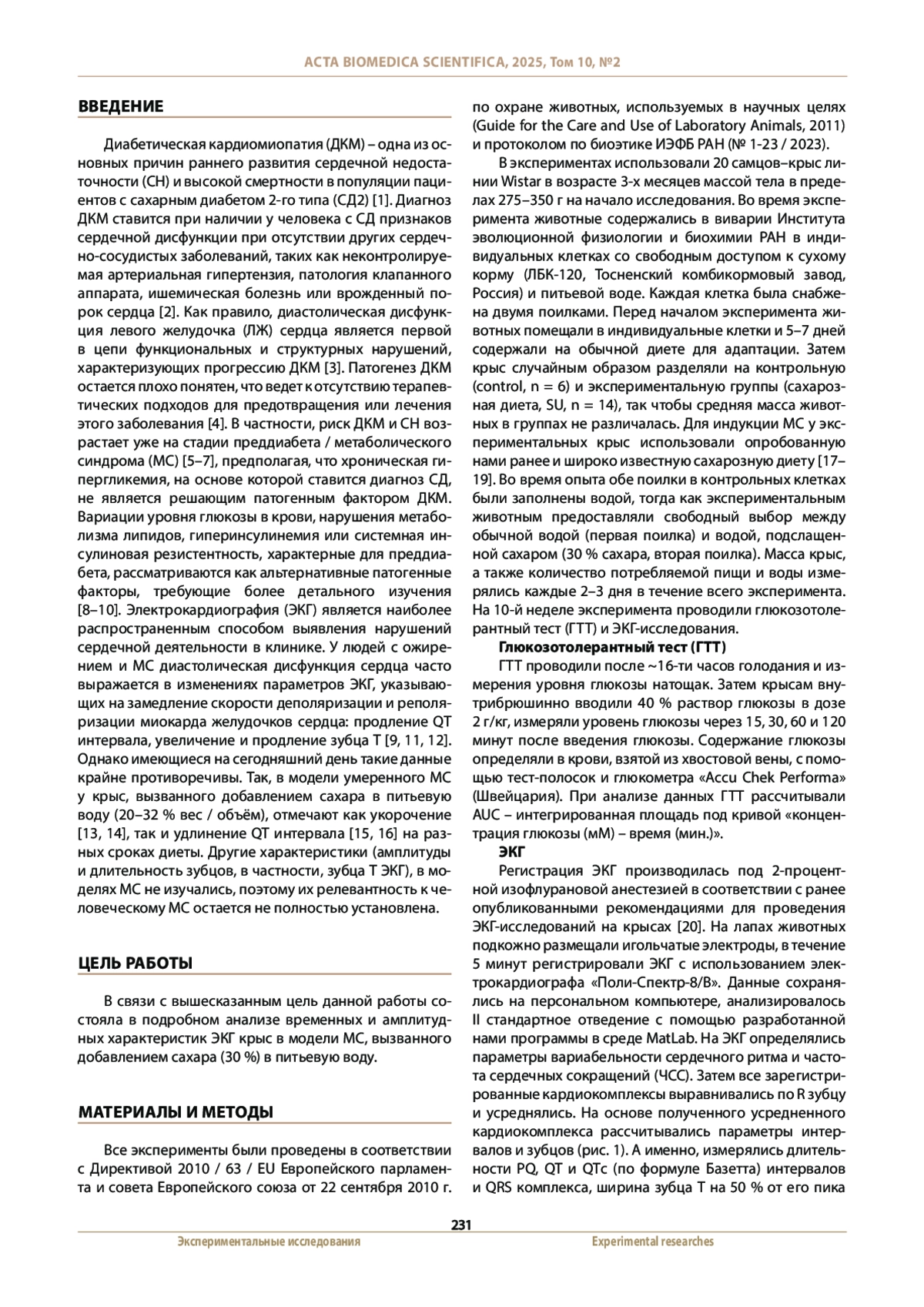 ACTA BIOMEDICA SCIENTIFICA, 2025, Том 10, №2

ВВЕДЕНИЕ

Диабетическая кардиомиопатия (ДКМ) – одна из основных причин раннего развития сердечной недостаточности (СН) и высокой смертности в популяции пациентов с сахарным диабетом 2-го типа (СД2) [1]. Диагноз ДКМ ставится при наличии у человека с СД признаков сердечной дисфункции при отсутствии других сердечно-сосудистых заболеваний, таких как неконтролируемая артериальная гипертензия, патология клапанного аппарата, ишемическая болезнь или врожденный порок сердца [2]. Как правило, диастолическая дисфункция левого желудочка (ЛЖ) сердца является первой в цепи функциональных и структурных нарушений, характеризующих прогрессию ДКМ [3]. Патогенез ДКМ остается плохо понятен, что ведет к отсутствию терапевтических подходов для предотвращения или лечения этого заболевания [4]. В частности, риск ДКМ и СН возрастает уже на стадии преддиабета / метаболического синдрома (МС) [5–7], предполагая, что хроническая гипергликемия, на основе которой ставится диагноз СД, не является решающим патогенным фактором ДКМ. Вариации уровня глюкозы в крови, нарушения метаболизма липидов, гиперинсулинемия или системная инсулиновая резистентность, характерные для преддиабета, рассматриваются как альтернативные патогенные факторы, требующие более детального изучения [8–10]. Электрокардиография (ЭКГ) является наиболее распространенным способом выявления нарушений сердечной деятельности в клинике. У людей с ожирением и МС диастолическая дисфункция сердца часто выражается в изменениях параметров ЭКГ, указывающих на замедление скорости деполяризации и реполяризации миокарда желудочков сердца: продление QT интервала, увеличение и продление зубца T [9, 11, 12]. Однако имеющиеся на сегодняшний день такие данные крайне противоречивы. Так, в модели умеренного МС у крыс, вызванного добавлением сахара в питьевую воду (20–32 % вес / объём), отмечают как укорочение [13, 14], так и удлинение QT интервала [15, 16] на разных сроках диеты. Другие характеристики (амплитуды и длительность зубцов, в частности, зубца T ЭКГ), в моделях МС не изучались, поэтому их релевантность к человеческому МС остается не полностью установлена.

ЦЕЛЬ РАБОТЫ

В связи с вышесказанным цель данной работы состояла в подробном анализе временных и амплитудных характеристик ЭКГ крыс в модели МС, вызванного добавлением сахара (30 %) в питьевую воду.

МАТЕРИАЛЫ И МЕТОДЫ

Все эксперименты были проведены в соответствии с Директивой 2010 / 63 / EU Европейского парламента и совета Европейского союза от 22 сентября 2010 г. по охране животных, используемых в научных целях (Guide for the Care and Use of Laboratory Animals, 2011) и протоколом по биоэтике ИЭФБ РАН (№ 1-23 / 2023).

В экспериментах использовали 20 самцов–крыс линии Wistar в возрасте 3-х месяцев массой тела в пределах 275–350 г на начало исследования. Во время эксперимента животные содержались в виварии Института эволюционной физиологии и биохимии РАН в индивидуальных клетках со свободным доступом к сухому корму (ЛБК-120, Тосненский комбикормовый завод, Россия) и питьевой воде. Каждая клетка была снабжена двумя поилками. Перед началом эксперимента животных помещали в индивидуальные клетки и 5–7 дней содержали на обычной диете для адаптации. Затем крыс случайным образом разделяли на контрольную (control, n = 6) и экспериментальную группы (сахарозная диета, SU, n = 14), так чтобы средняя масса животных в группах не различалась. Для индукции МС у экспериментальных крыс использовали опробованную нами ранее и широко известную сахарозную диету [17–19]. Во время опыта обе поилки в контрольных клетках были заполнены водой, тогда как экспериментальным животным предоставляли свободный выбор между обычной водой (первая поилка) и водой, подслащенной сахаром (30 % сахара, вторая поилка). Масса крыс, а также количество потребляемой пищи и воды измерялись каждые 2–3 дня в течение всего эксперимента. На 10-й неделе эксперимента проводили глюкозотолерантный тест (ГТТ) и ЭКГ-исследования.

Глюкозотолерантный тест (ГТТ)

ГТТ проводили после ~16-ти часов голодания и измерения уровня глюкозы натощак. Затем крысам внутрибрюшинно вводили 40 % раствор глюкозы в дозе 2 г/кг, измеряли уровень глюкозы через 15, 30, 60 и 120 минут после введения глюкозы. Содержание глюкозы определяли в крови, взятой из хвостовой вены, с помощью тест-полосок и глюкометра «Accu Chek Performa» (Швейцария). При анализе данных ГТТ рассчитывали AUC – интегрированная площадь под кривой «концентрация глюкозы (мМ) – время (мин.)».

ЭКГ

Регистрация ЭКГ производилась под 2-процентной изофлурановой анестезией в соответствии с ранее опубликованными рекомендациями для проведения ЭКГ-исследований на крысах [20]. На лапах животных подкожно размещали игольчатые электроды, в течение 5 минут регистрировали ЭКГ с использованием электрокардиографа «Поли-Спектр-8/В». Данные сохранялись на персональном компьютере, анализировалось II стандартное отведение с помощью разработанной нами программы в среде MatLab. На ЭКГ определялись параметры вариабельности сердечного ритма и частота сердечных сокращений (ЧСС). Затем все зарегистрированные кардиокомплексы выравнивались по R зубцу и усреднялись. На основе полученного усредненного кардиокомплекса рассчитывались параметры интервалов и зубцов (рис. 1). А именно, измерялись длительности PQ, QT и QTc (по формуле Базетта) интервалов и QRS комплекса, ширина зубца T на 50 % от его пика

231

Экспериментальные исследования

Experimental researches